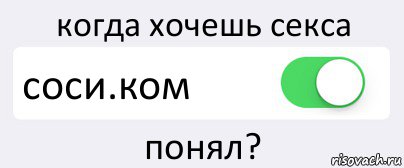 когда хочешь секса

соси.ком

понял?

risovach.ru